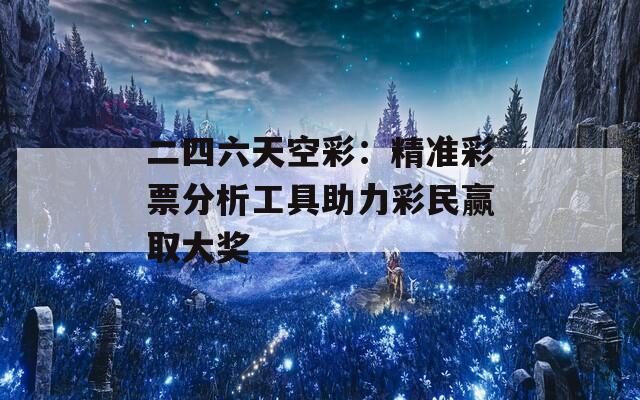 二四六天空彩：精准彩票分析工具助力彩民赢取大奖